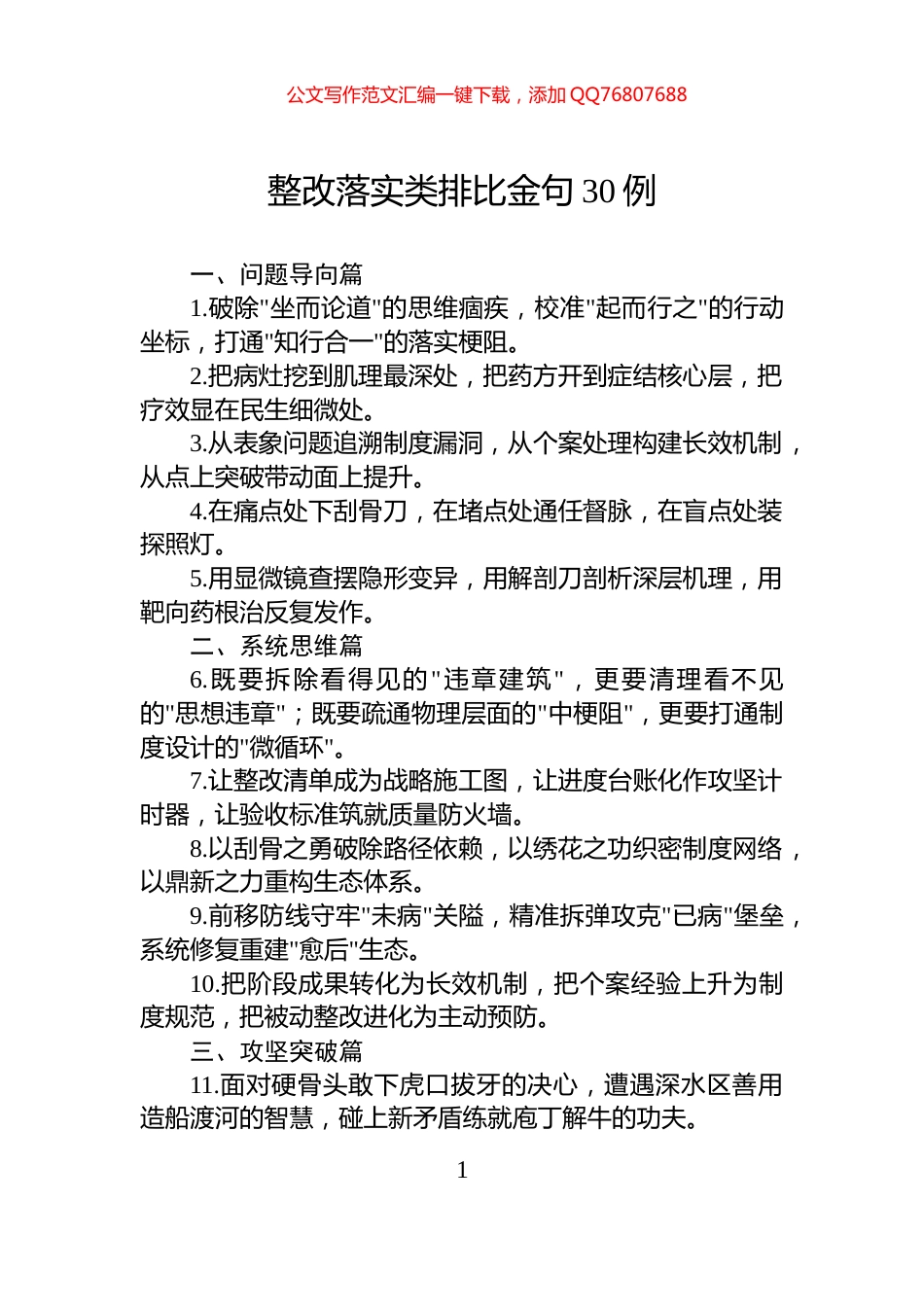 公文写作范文汇编一键下载，添加 QQ76807688

整改落实类排比金句 30 例

一、问题导向篇

1.破除"坐而论道"的思维痼疾，校准"起而行之"的行动坐标，打通"知行合一"的落实梗阻。

2.把病灶挖到肌理最深处，把药方开到症结核心层，把疗效显在民生细微处。

3.从表象问题追溯制度漏洞，从个案处理构建长效机制，从点上突破带动面上提升。

4.在痛点处下刮骨刀，在堵点处通任督脉，在盲点处装探照灯。

5.用显微镜查摆隐形变异，用解剖刀剖析深层机理，用靶向药根治反复发作。

二、系统思维篇

6.既要拆除看得见的"违章建筑"，更要清理看不见的"思想违章"；既要疏通物理层面的"中梗阻"，更要打通制度设计的"微循环"。

7.让整改清单成为战略施工图，让进度台账化作攻坚计时器，让验收标准筑就质量防火墙。

8.以刮骨之勇破除路径依赖，以绣花之功织密制度网络，以鼎新之力重构生态体系。

9.前移防线守牢"未病"关隘，精准拆弹攻克"已病"堡垒，系统修复重建"愈后"生态。

10.把阶段成果转化为长效机制，把个案经验上升为制度规范，把被动整改进化为主动预防。

三、攻坚突破篇

11.面对硬骨头敢下虎口拔牙的决心，遭遇深水区善用造船渡河的智慧，碰上新矛盾练就庖丁解牛的功夫。

1